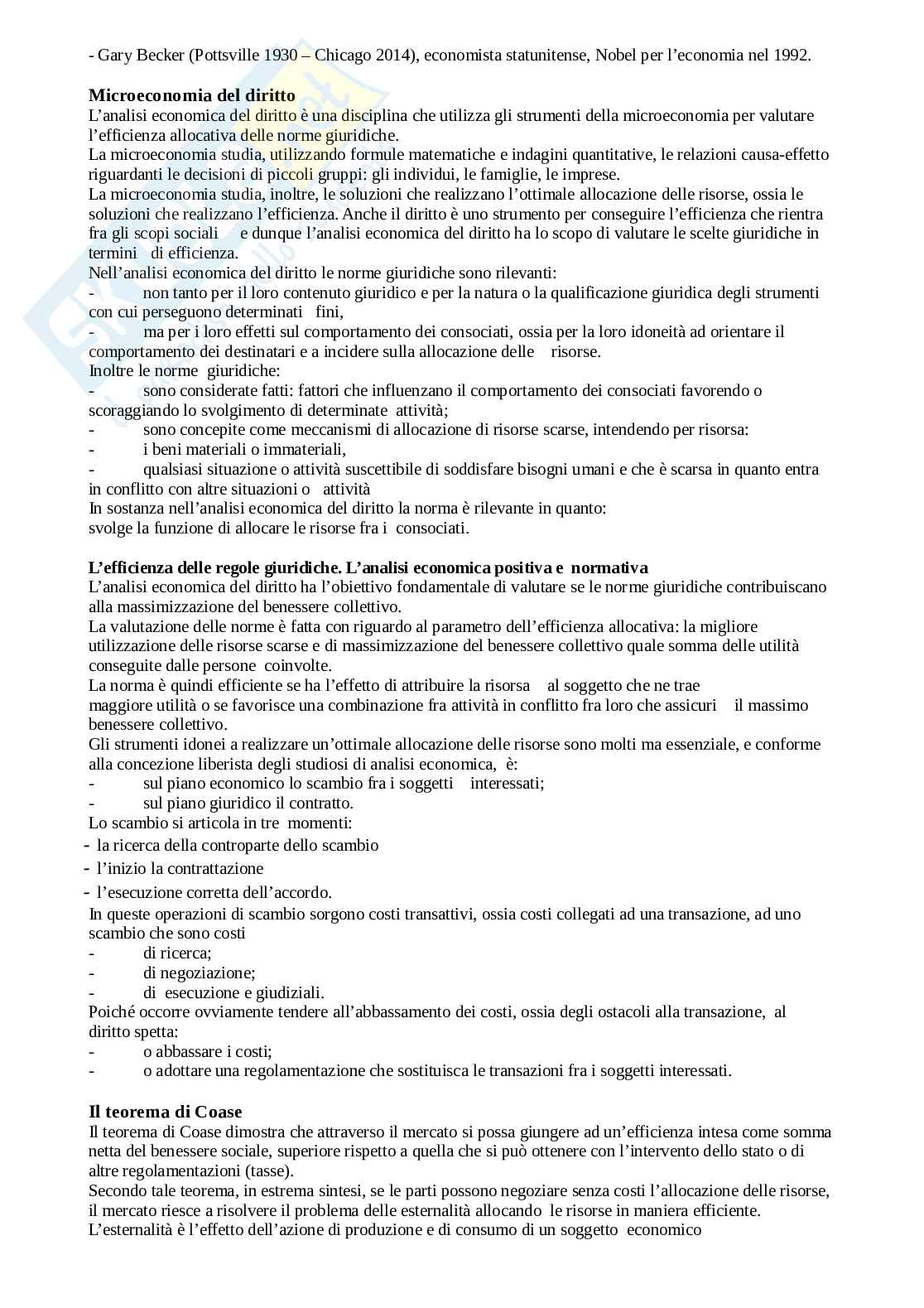 - Gary Becker (Pottsville 1930 – Chicago 2014), economista statunitense, Nobel per l'economia nel 1992.

Microeconomia del diritto
L'analisi economica del diritto è una disciplina che utilizza gli strumenti della microeconomia per valutare l'efficienza allocativa delle norme giuridiche.
La microeconomia studia, utilizzando formule matematiche e indagini quantitative, le relazioni causa-effetto riguardanti le decisioni di piccoli gruppi: gli individui, le famiglie, le imprese.
La microeconomia studia, inoltre, le soluzioni che realizzano l'ottimale allocazione delle risorse, ossia le soluzioni che realizzano l'efficienza. Anche il diritto è uno strumento per conseguire l'efficienza che rientra fra gli scopi sociali e dunque l'analisi economica del diritto ha lo scopo di valutare le scelte giuridiche in termini di efficienza.
Nell'analisi economica del diritto le norme giuridiche sono rilevanti:
- non tanto per il loro contenuto giuridico e per la natura o la qualificazione giuridica degli strumenti con cui perseguono determinati fini,
- ma per i loro effetti sul comportamento dei consociati, ossia per la loro idoneità ad orientare il comportamento dei destinatari e a incidere sulla allocazione delle risorse.
Inoltre le norme giuridiche:
- sono considerate fatti: fattori che influenzano il comportamento dei consociati favorendo o scoraggiando lo svolgimento di determinate attività;
- sono concepite come meccanismi di allocazione di risorse scarse, intendendo per risorsa:
- i beni materiali o immateriali,
- qualsiasi situazione o attività suscettibile di soddisfare bisogni umani e che è scarsa in quanto entra in conflitto con altre situazioni o attività
In sostanza nell'analisi economica del diritto la norma è rilevante in quanto:
svolge la funzione di allocare le risorse fra i consociati.

L'efficienza delle regole giuridiche. L'analisi economica positiva e normativa
L'analisi economica del diritto ha l'obiettivo fondamentale di valutare se le norme giuridiche contribuiscano alla massimizzazione del benessere collettivo.
La valutazione delle norme è fatta con riguardo al parametro dell'efficienza allocativa: la migliore utilizzazione delle risorse scarse e di massimizzazione del benessere collettivo quale somma delle utilità conseguite dalle persone coinvolte.
La norma è quindi efficiente se ha l'effetto di attribuire la risorsa al soggetto che ne trae maggiore utilità o se favorisce una combinazione fra attività in conflitto fra loro che assicuri il massimo benessere collettivo.
Gli strumenti idonei a realizzare un'ottimale allocazione delle risorse sono molti ma essenziale, e conforme alla concezione liberista degli studiosi di analisi economica, è:
- sul piano economico lo scambio fra i soggetti interessati;
- sul piano giuridico il contratto.
Lo scambio si articola in tre momenti:
- la ricerca della controparte dello scambio
- l'inizio la contrattazione
- l'esecuzione corretta dell'accordo.
In queste operazioni di scambio sorgono costi transattivi, ossia costi collegati ad una transazione, ad uno scambio che sono costi
- di ricerca;
- di negoziazione;
- di esecuzione e giudiziali.
Poiché occorre ovviamente tendere all'abbassamento dei costi, ossia degli ostacoli alla transazione, al diritto spetta:
- o abbassare i costi;
- o adottare una regolamentazione che sostituisca le transazioni fra i soggetti interessati.

Il teorema di Coase
Il teorema di Coase dimostra che attraverso il mercato si possa giungere ad un'efficienza intesa come somma netta del benessere sociale, superiore rispetto a quella che si può ottenere con l'intervento dello stato o di altre regolamentazioni (tasse).
Secondo tale teorema, in estrema sintesi, se le parti possono negoziare senza costi l'allocazione delle risorse, il mercato riesce a risolvere il problema delle esternalità allocando le risorse in maniera efficiente.
L'esternalità è l'effetto dell'azione di produzione e di consumo di un soggetto economico